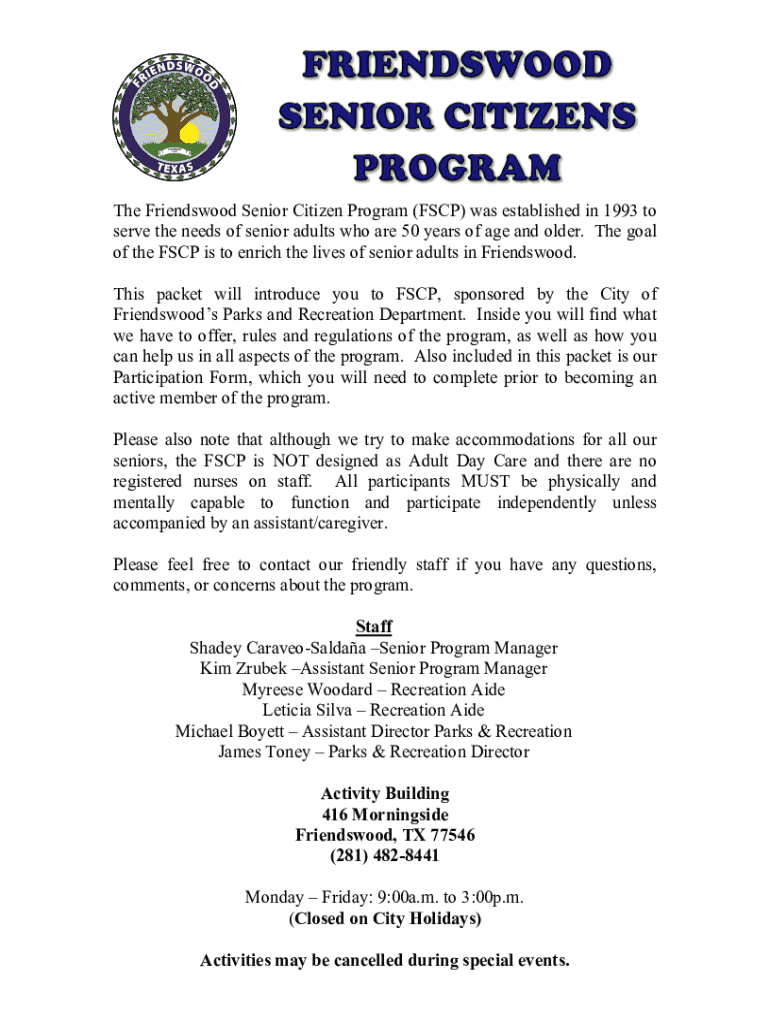 FRIENDSWOOD TEXAS

FRIENDSWOOD SENIOR CITIZENS PROGRAM

The Friendswood Senior Citizen Program (FSCP) was established in 1993 to serve the needs of senior adults who are 50 years of age and older. The goal of the FSCP is to enrich the lives of senior adults in Friendswood.

This packet will introduce you to FSCP, sponsored by the City of Friendswood's Parks and Recreation Department. Inside you will find what we have to offer, rules and regulations of the program, as well as how you can help us in all aspects of the program. Also included in this packet is our Participation Form, which you will need to complete prior to becoming an active member of the program.

Please also note that although we try to make accommodations for all our seniors, the FSCP is NOT designed as Adult Day Care and there are no registered nurses on staff. All participants MUST be physically and mentally capable to function and participate independently unless accompanied by an assistant/caregiver.

Please feel free to contact our friendly staff if you have any questions, comments, or concerns about the program.

Staff
Shadey Caraveo-Saldaña –Senior Program Manager
Kim Zrubek –Assistant Senior Program Manager
Myreese Woodard – Recreation Aide
Leticia Silva – Recreation Aide
Michael Boyett – Assistant Director Parks & Recreation
James Toney – Parks & Recreation Director

Activity Building
416 Morningside
Friendswood, TX 77546
(281) 482-8441

Monday – Friday: 9:00a.m. to 3:00p.m.
(Closed on City Holidays)

Activities may be cancelled during special events.